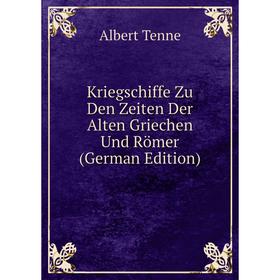 Albert Tenne

Kriegschiffe Zu Den Zeiten Der Alten Griechen Und Römer (German Edition)